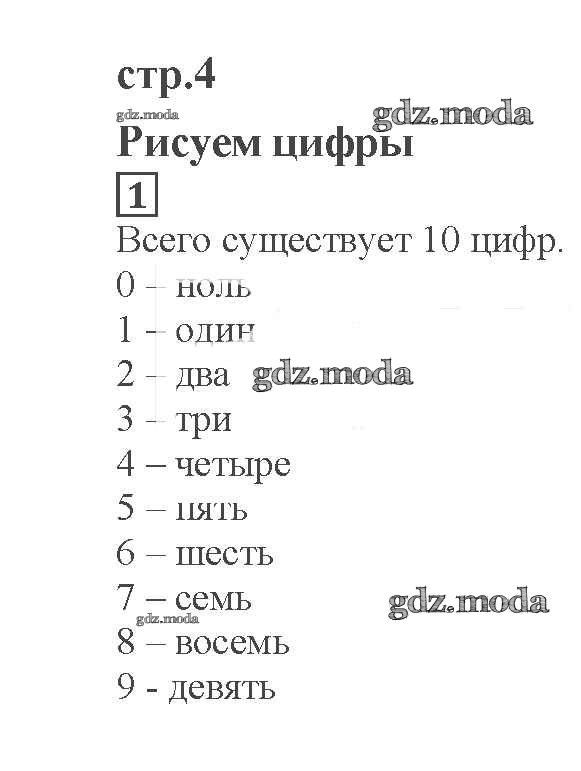 стр.4

Рисуем цифры

1

Всего существует 10 цифр.

0 – ноль
1 – один
2 – два
3 – три
4 – четыре
5 – пять
6 – шесть
7 – семь
8 – восемь
9 - девять

gdz.moda